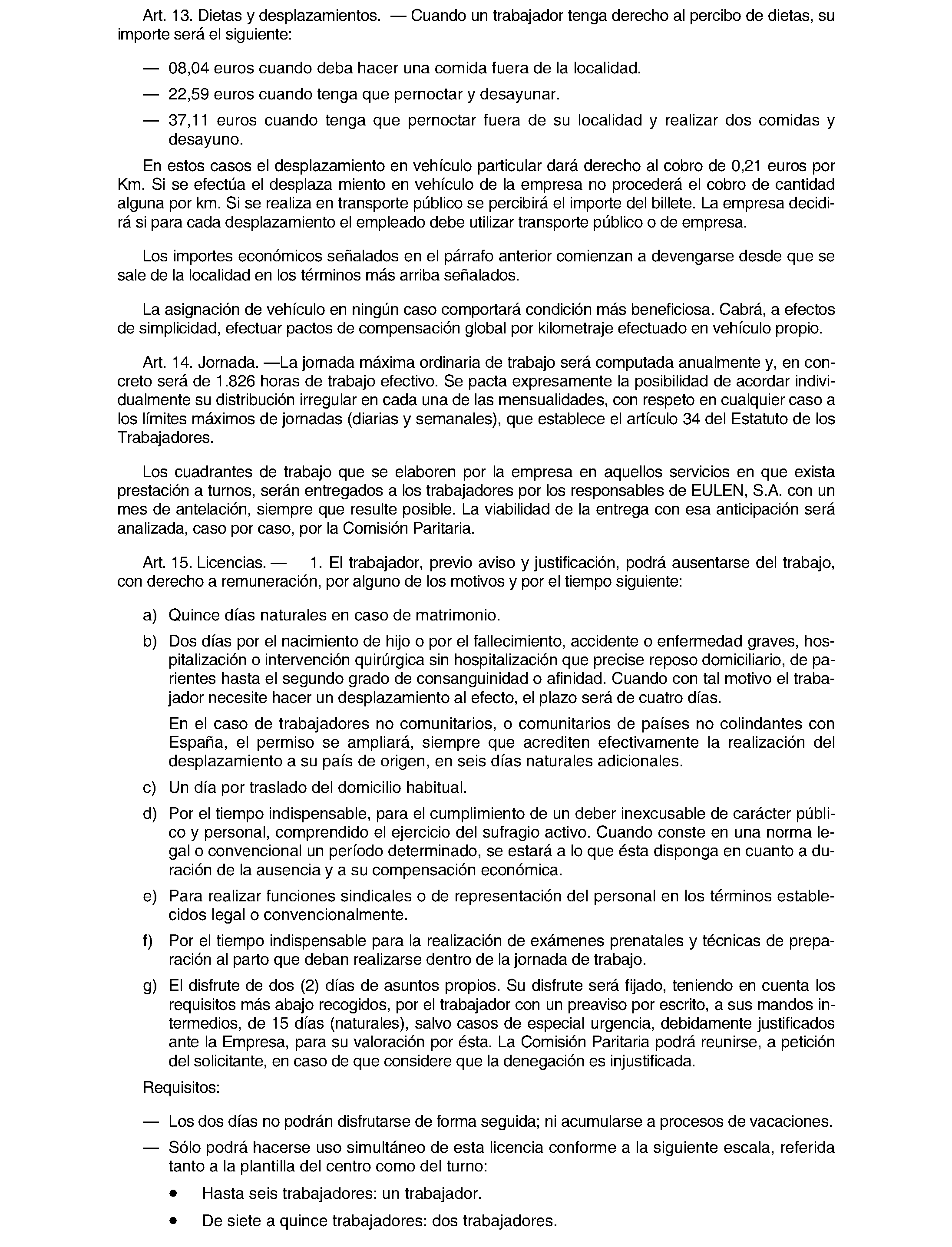 Art. 13. Dietas y desplazamientos. — Cuando un trabajador tenga derecho al percibo de dietas, su importe será el siguiente:

— 08,04 euros cuando deba hacer una comida fuera de la localidad.

— 22,59 euros cuando tenga que pernoctar y desayunar.

— 37,11 euros cuando tenga que pernoctar fuera de su localidad y realizar dos comidas y desayuno.

En estos casos el desplazamiento en vehículo particular dará derecho al cobro de 0,21 euros por Km. Si se efectúa el desplaza miento en vehículo de la empresa no procederá el cobro de cantidad alguna por km. Si se realiza en transporte público se percibirá el importe del billete. La empresa decidirá si para cada desplazamiento el empleado debe utilizar transporte público o de empresa.

Los importes económicos señalados en el párrafo anterior comienzan a devengarse desde que se sale de la localidad en los términos más arriba señalados.

La asignación de vehículo en ningún caso comportará condición más beneficiosa. Cabrá, a efectos de simplicidad, efectuar pactos de compensación global por kilometraje efectuado en vehículo propio.

Art. 14. Jornada. —La jornada máxima ordinaria de trabajo será computada anualmente y, en concreto será de 1.826 horas de trabajo efectivo. Se pacta expresamente la posibilidad de acordar individualmente su distribución irregular en cada una de las mensualidades, con respeto en cualquier caso a los límites máximos de jornadas (diarias y semanales), que establece el artículo 34 del Estatuto de los Trabajadores.

Los cuadrantes de trabajo que se elaboren por la empresa en aquellos servicios en que exista prestación a turnos, serán entregados a los trabajadores por los responsables de EULEN, S.A. con un mes de antelación, siempre que resulte posible. La viabilidad de la entrega con esa anticipación será analizada, caso por caso, por la Comisión Paritaria.

Art. 15. Licencias. — 1. El trabajador, previo aviso y justificación, podrá ausentarse del trabajo, con derecho a remuneración, por alguno de los motivos y por el tiempo siguiente:

a) Quince días naturales en caso de matrimonio.

b) Dos días por el nacimiento de hijo o por el fallecimiento, accidente o enfermedad graves, hospitalización o intervención quirúrgica sin hospitalización que precise reposo domiciliario, de parientes hasta el segundo grado de consanguinidad o afinidad. Cuando con tal motivo el trabajador necesite hacer un desplazamiento al efecto, el plazo será de cuatro días.

En el caso de trabajadores no comunitarios, o comunitarios de países no colindantes con España, el permiso se ampliará, siempre que acrediten efectivamente la realización del desplazamiento a su país de origen, en seis días naturales adicionales.

c) Un día por traslado del domicilio habitual.

d) Por el tiempo indispensable, para el cumplimiento de un deber inexcusable de carácter público y personal, comprendido el ejercicio del sufragio activo. Cuando conste en una norma legal o convencional un período determinado, se estará a lo que ésta disponga en cuanto a duración de la ausencia y a su compensación económica.

e) Para realizar funciones sindicales o de representación del personal en los términos establecidos legal o convencionalmente.

f) Por el tiempo indispensable para la realización de exámenes prenatales y técnicas de preparación al parto que deban realizarse dentro de la jornada de trabajo.

g) El disfrute de dos (2) días de asuntos propios. Su disfrute será fijado, teniendo en cuenta los requisitos más abajo recogidos, por el trabajador con un preaviso por escrito, a sus mandos intermedios, de 15 días (naturales), salvo casos de especial urgencia, debidamente justificados ante la Empresa, para su valoración por ésta. La Comisión Paritaria podrá reunirse, a petición del solicitante, en caso de que considere que la denegación es injustificada.

Requisitos:

— Los dos días no podrán disfrutarse de forma seguida; ni acumularse a procesos de vacaciones.

— Sólo podrá hacerse uso simultáneo de esta licencia conforme a la siguiente escala, referida tanto a la plantilla del centro como del turno:

• Hasta seis trabajadores: un trabajador.

• De siete a quince trabajadores: dos trabajadores.